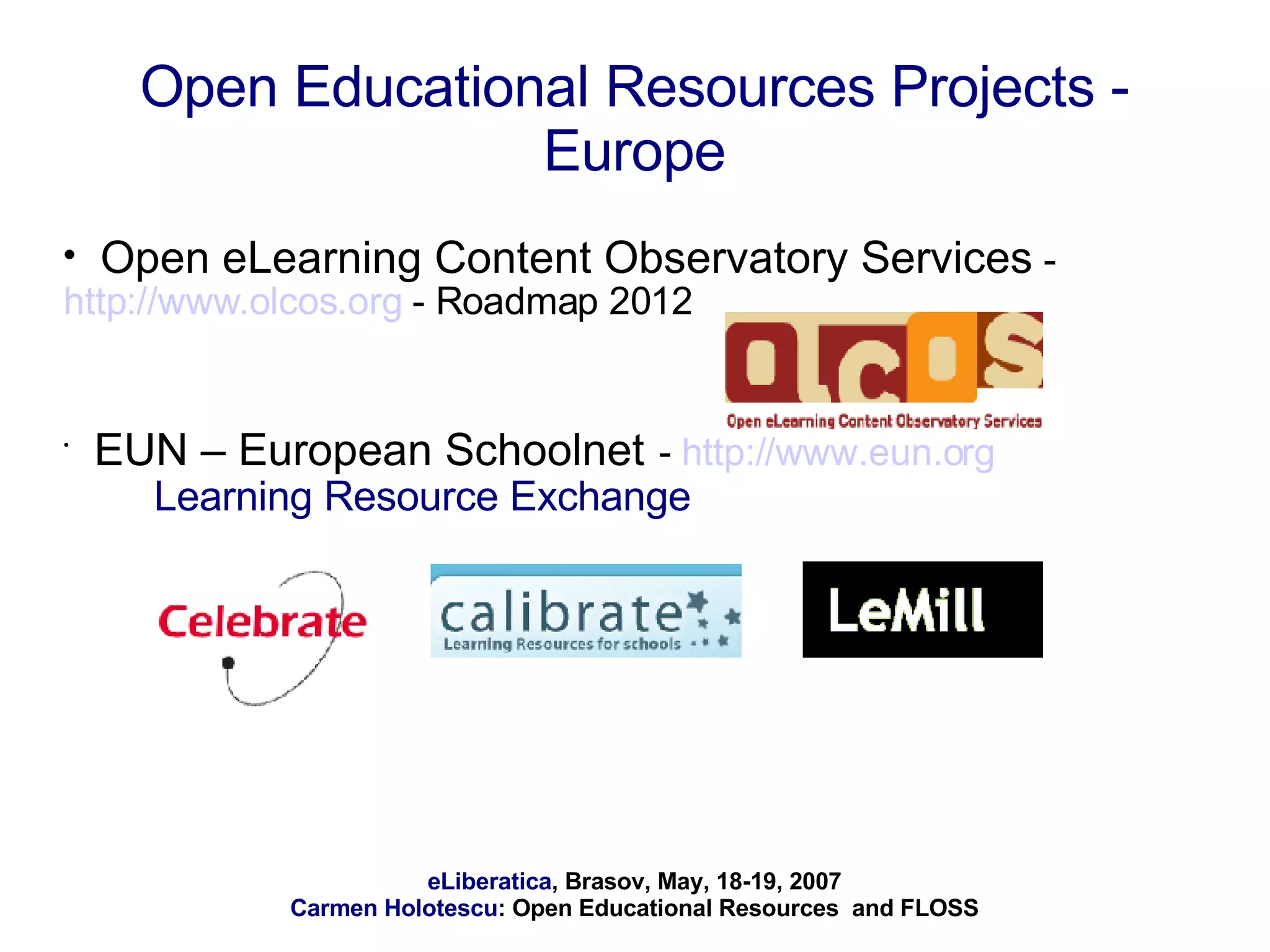 Open Educational Resources Projects - Europe

• Open eLearning Content Observatory Services - http://www.olcos.org - Roadmap 2012

olcos
Open eLearning Content Observatory Services

• EUN – European Schoolnet - http://www.eun.org
Learning Resource Exchange

Celebrate

calibrate
Learning Resources for schools

LeMill

eLiberatica, Brasov, May, 18-19, 2007
Carmen Holotescu: Open Educational Resources and FLOSS